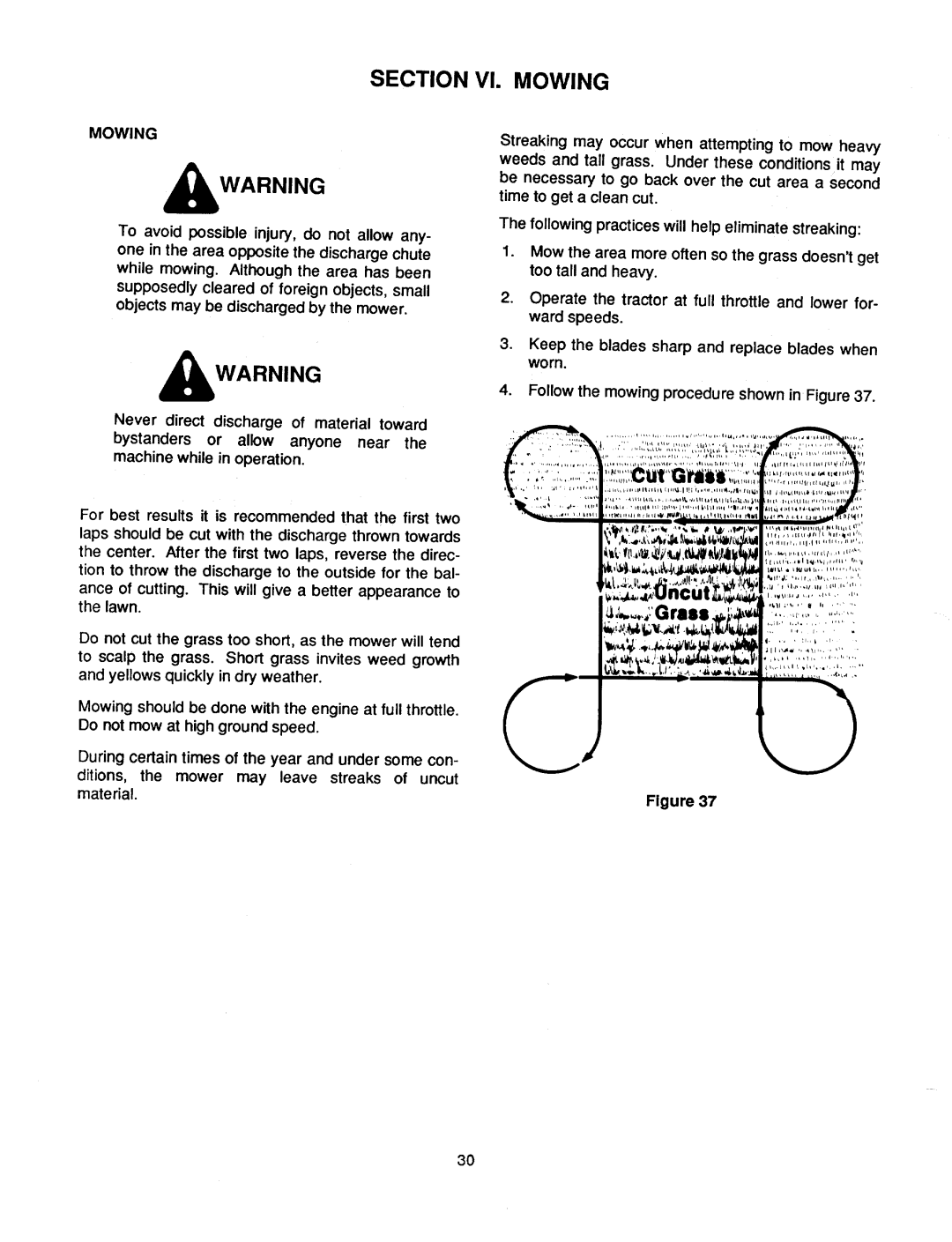 SECTION VI. MOWING

MOWING

WARNING

To avoid possible injury, do not allow anyone in the area opposite the discharge chute while mowing. Although the area has been supposedly cleared of foreign objects, small objects may be discharged by the mower.

WARNING

Never direct discharge of material toward bystanders or allow anyone near the machine while in operation.

For best results it is recommended that the first two laps should be cut with the discharge thrown towards the center. After the first two laps, reverse the direction to throw the discharge to the outside for the balance of cutting. This will give a better appearance to the lawn.

Do not cut the grass too short, as the mower will tend to scalp the grass. Short grass invites weed growth and yellows quickly in dry weather.

Mowing should be done with the engine at full throttle. Do not mow at high ground speed.

During certain times of the year and under some conditions, the mower may leave streaks of uncut material.

Streaking may occur when attempting to mow heavy weeds and tall grass. Under these conditions it may be necessary to go back over the cut area a second time to get a clean cut.

The following practices will help eliminate streaking:

1. Mow the area more often so the grass doesn't get too tall and heavy.

2. Operate the tractor at full throttle and lower forward speeds.

3. Keep the blades sharp and replace blades when worn.

4. Follow the mowing procedure shown in Figure 37.

Cut Grass

Uncut Grass

Figure 37

30